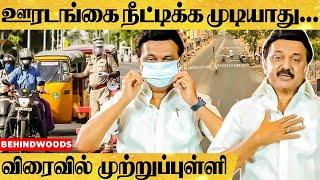 ஊரடங்கை நீட்டிக்க முடியாது...

BEHINDWOODS

விரைவில் முற்றுப்புள்ளி